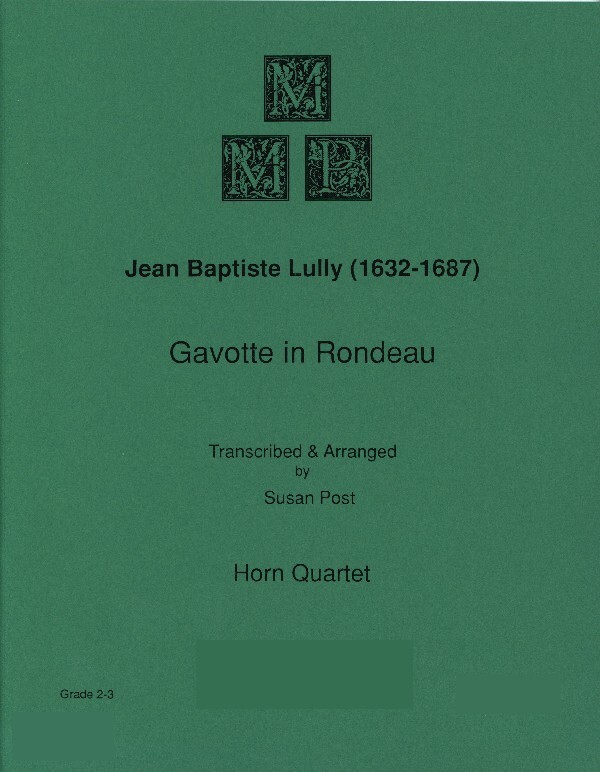 M
M P

Jean Baptiste Lully (1632-1687)

Gavotte in Rondeau

Transcribed & Arranged
by
Susan Post

Horn Quartet

Grade 2-3